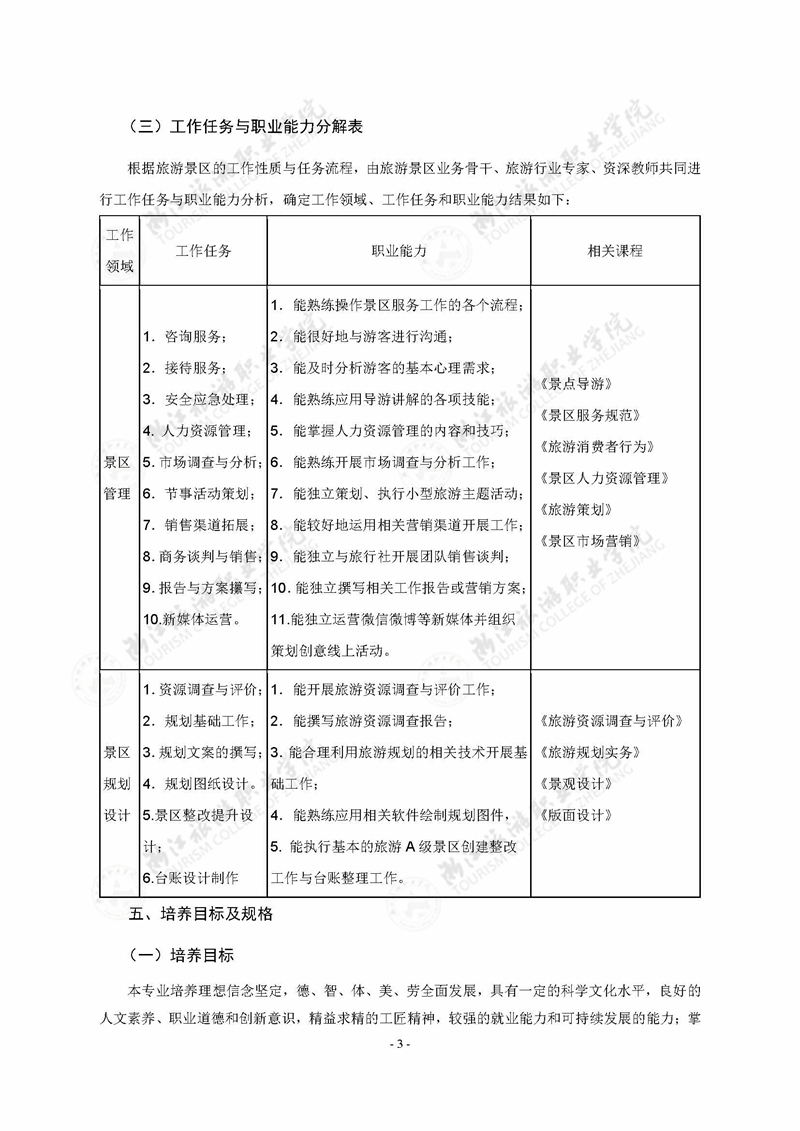 （三）工作任务与职业能力分解表

根据旅游景区的工作性质与任务流程，由旅游景区业务骨干、旅游行业专家、资深教师共同进行工作任务与职业能力分析，确定工作领域、工作任务和职业能力结果如下：

| 工作领域 | 工作任务 | 职业能力 | 相关课程 |
|---|---|---|---|
| 景区管理 | 1. 咨询服务；<br>2. 接待服务；<br>3. 安全应急处理；<br>4. 人力资源管理；<br>5. 市场调查与分析；<br>6. 节事活动策划；<br>7. 销售渠道拓展；<br>8. 商务谈判与销售；<br>9. 报告与方案撰写；<br>10.新媒体运营。 | 1. 能熟练操作景区服务工作的各个流程；<br>2. 能很好地与游客进行沟通；<br>3. 能及时分析游客的基本心理需求；<br>4. 能熟练应用导游讲解的各项技能；<br>5. 能掌握人力资源管理的内容和技巧；<br>6. 能熟练开展市场调查与分析工作；<br>7. 能独立策划、执行小型旅游主题活动；<br>8. 能较好地运用相关营销渠道开展工作；<br>9. 能独立与旅行社开展团队销售谈判；<br>10. 能独立撰写相关工作报告或营销方案；<br>11.能独立运营微信微博等新媒体并组织策划创意线上活动。 | 《景点导游》<br>《景区服务规范》<br>《旅游消费者行为》<br>《景区人力资源管理》<br>《旅游策划》<br>《景区市场营销》 |
| 景区规划设计 | 1. 资源调查与评价；<br>2. 规划基础工作；<br>3. 规划文案的撰写；<br>4. 规划图纸设计。<br>5.景区整改提升设计；<br>6.台账设计制作 | 1. 能开展旅游资源调查与评价工作；<br>2. 能撰写旅游资源调查报告；<br>3. 能合理利用旅游规划的相关技术开展基础工作；<br>4. 能熟练应用相关软件绘制规划图件，<br>5. 能执行基本的旅游 A 级景区创建整改工作与台账整理工作。 | 《旅游资源调查与评价》<br>《旅游规划实务》<br>《景观设计》<br>《版面设计》 |

五、培养目标及规格

（一）培养目标

本专业培养理想信念坚定，德、智、体、美、劳全面发展，具有一定的科学文化水平，良好的人文素养、职业道德和创新意识，精益求精的工匠精神，较强的就业能力和可持续发展的能力；掌

- 3 -